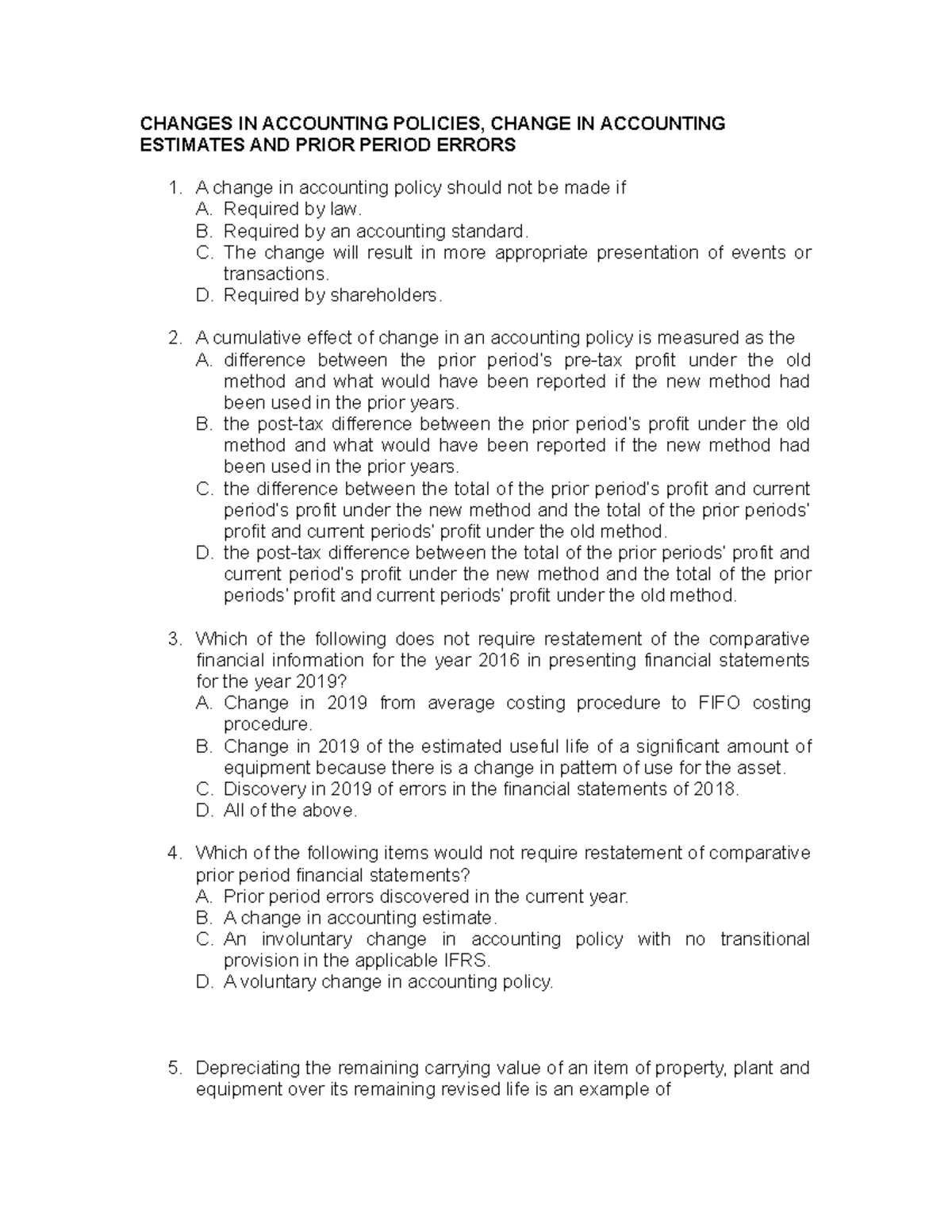 CHANGES IN ACCOUNTING POLICIES, CHANGE IN ACCOUNTING ESTIMATES AND PRIOR PERIOD ERRORS

1. A change in accounting policy should not be made if
A. Required by law.
B. Required by an accounting standard.
C. The change will result in more appropriate presentation of events or transactions.
D. Required by shareholders.

2. A cumulative effect of change in an accounting policy is measured as the
A. difference between the prior period's pre-tax profit under the old method and what would have been reported if the new method had been used in the prior years.
B. the post-tax difference between the prior period's profit under the old method and what would have been reported if the new method had been used in the prior years.
C. the difference between the total of the prior period's profit and current period's profit under the new method and the total of the prior periods' profit and current periods' profit under the old method.
D. the post-tax difference between the total of the prior periods' profit and current period's profit under the new method and the total of the prior periods' profit and current periods' profit under the old method.

3. Which of the following does not require restatement of the comparative financial information for the year 2016 in presenting financial statements for the year 2019?
A. Change in 2019 from average costing procedure to FIFO costing procedure.
B. Change in 2019 of the estimated useful life of a significant amount of equipment because there is a change in pattern of use for the asset.
C. Discovery in 2019 of errors in the financial statements of 2018.
D. All of the above.

4. Which of the following items would not require restatement of comparative prior period financial statements?
A. Prior period errors discovered in the current year.
B. A change in accounting estimate.
C. An involuntary change in accounting policy with no transitional provision in the applicable IFRS.
D. A voluntary change in accounting policy.

5. Depreciating the remaining carrying value of an item of property, plant and equipment over its remaining revised life is an example of